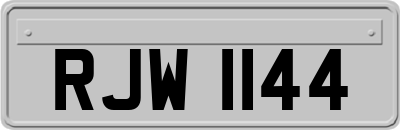 RJW 1144